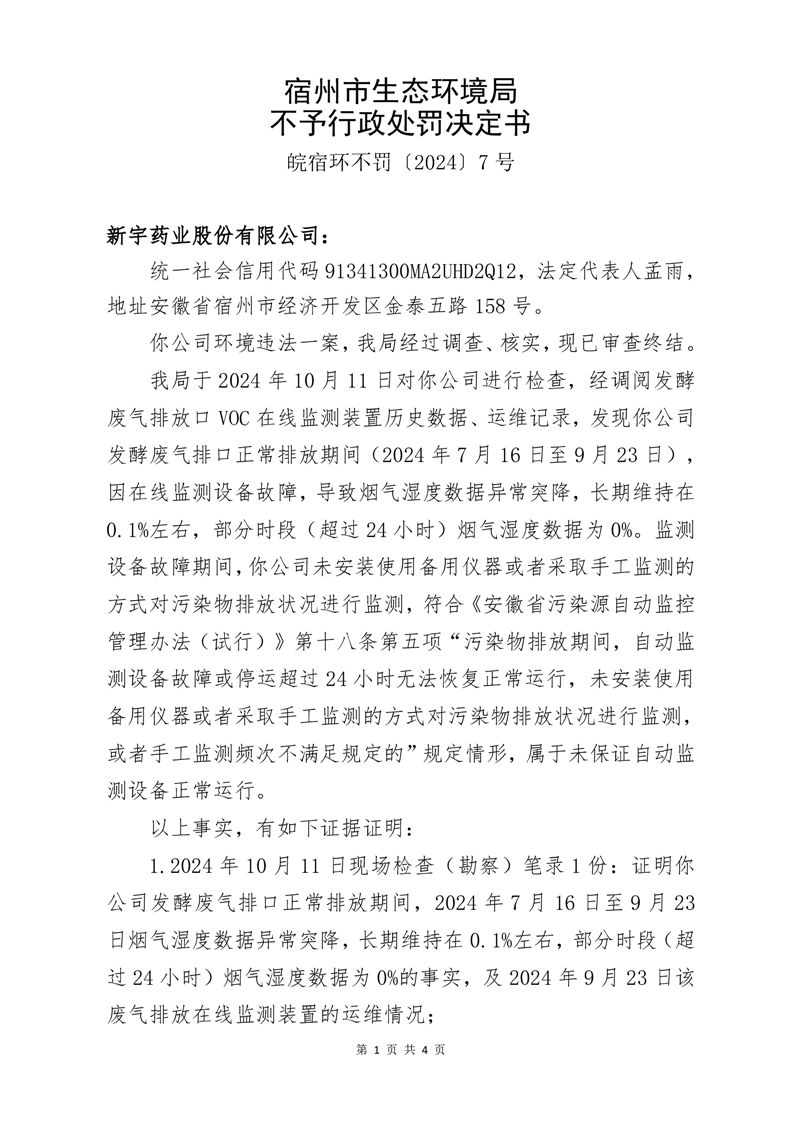 宿州市生态环境局
不予行政处罚决定书

皖宿环不罚〔2024〕7号

新宇药业股份有限公司：

统一社会信用代码91341300MA2UHD2Q12，法定代表人孟雨，地址安徽省宿州市经济开发区金泰五路158号。

你公司环境违法一案，我局经过调查、核实，现已审查终结。

我局于2024年10月11日对你公司进行检查，经调阅发酵废气排放口VOC在线监测装置历史数据、运维记录，发现你公司发酵废气排口正常排放期间（2024年7月16日至9月23日），因在线监测设备故障，导致烟气湿度数据异常突降，长期维持在0.1%左右，部分时段（超过24小时）烟气湿度数据为0%。监测设备故障期间，你公司未安装使用备用仪器或者采取手工监测的方式对污染物排放状况进行监测，符合《安徽省污染源自动监控管理办法（试行）》第十八条第五项“污染物排放期间，自动监测设备故障或停运超过24小时无法恢复正常运行，未安装使用备用仪器或者采取手工监测的方式对污染物排放状况进行监测，或者手工监测频次不满足规定的”规定情形，属于未保证自动监测设备正常运行。

以上事实，有如下证据证明：

1.2024年10月11日现场检查（勘察）笔录1份：证明你公司发酵废气排口正常排放期间，2024年7月16日至9月23日烟气湿度数据异常突降，长期维持在0.1%左右，部分时段（超过24小时）烟气湿度数据为0%的事实，及2024年9月23日该废气排放在线监测装置的运维情况；

第 1 页 共 4 页